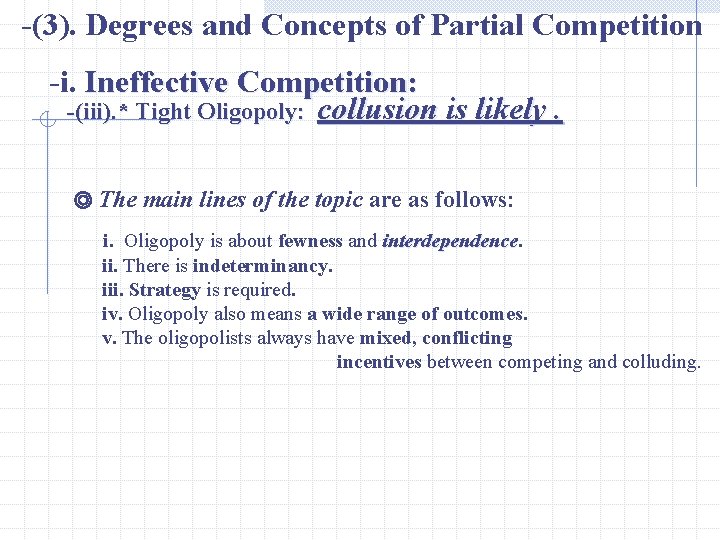 -(3). Degrees and Concepts of Partial Competition

-i. Ineffective Competition:

-(iii).* Tight Oligopoly: collusion is likely .

◎ The main lines of the topic are as follows:

i. Oligopoly is about fewness and interdependence.
ii. There is indeterminancy.
iii. Strategy is required.
iv. Oligopoly also means a wide range of outcomes.
v. The oligopolists always have mixed, conflicting incentives between competing and colluding.